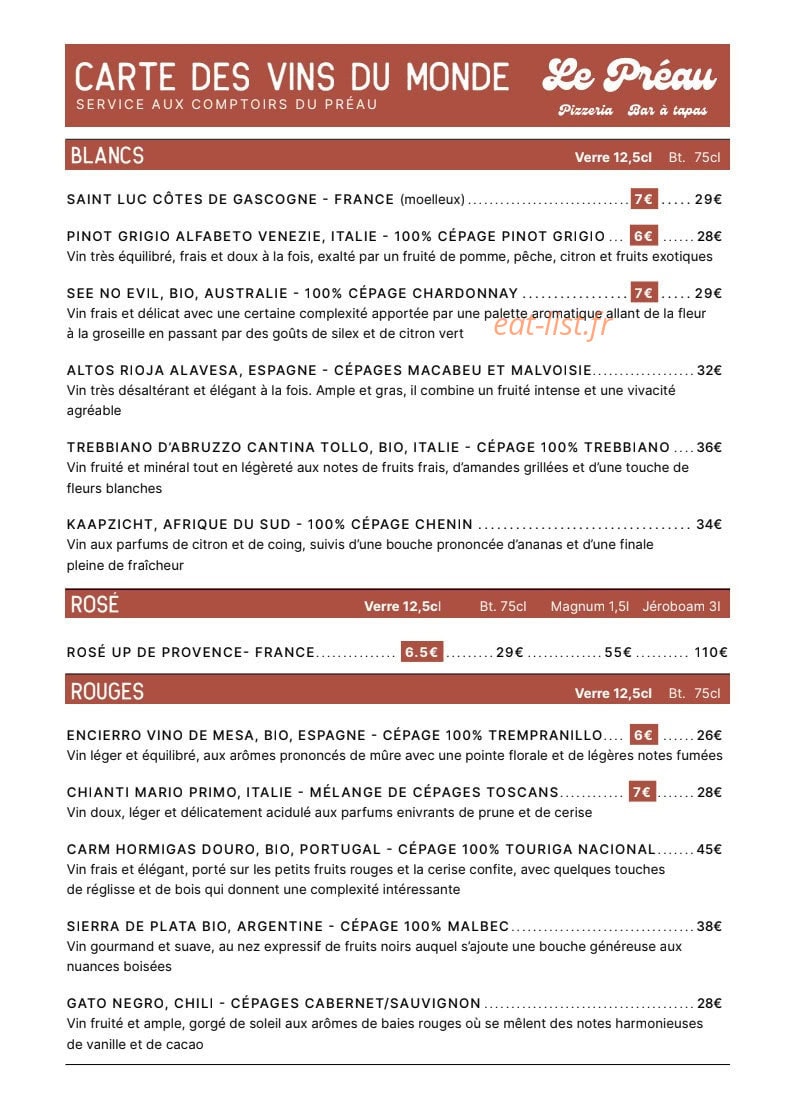 CARTE DES VINS DU MONDE
SERVICE AUX COMPTOIRS DU PRÉAU

Le Préau
Pizzeria Bar à tapas

BLANCS
Verre 12,5cl Bt. 75cl

SAINT LUC CÔTES DE GASCOGNE - FRANCE (moelleux) 7€ 29€

PINOT GRIGIO ALFABETO VENEZIE, ITALIE - 100% CÉPAGE PINOT GRIGIO 6€ 28€
Vin très équilibré, frais et doux à la fois, exalté par un fruité de pomme, pêche, citron et fruits exotiques

SEE NO EVIL, BIO, AUSTRALIE - 100% CÉPAGE CHARDONNAY 7€ 29€
Vin frais et délicat avec une certaine complexité apportée par une palette aromatique allant de la fleur à la groseille en passant par des goûts de silex et de citron vert

ALTOS RIOJA ALAVESA, ESPAGNE - CÉPAGES MACABEU ET MALVOISIE 32€
Vin très désaltérant et élégant à la fois. Ample et gras, il combine un fruité intense et une vivacité agréable

TREBBIANO D'ABRUZZO CANTINA TOLLO, BIO, ITALIE - CÉPAGE 100% TREBBIANO 36€
Vin fruité et minéral tout en légèreté aux notes de fruits frais, d'amandes grillées et d'une touche de fleurs blanches

KAAPZICHT, AFRIQUE DU SUD - 100% CÉPAGE CHENIN 34€
Vin aux parfums de citron et de coing, suivis d'une bouche prononcée d'ananas et d'une finale pleine de fraîcheur

ROSÉ
Verre 12,5cl Bt. 75cl Magnum 1,5l Jéroboam 3l

ROSÉ UP DE PROVENCE- FRANCE 6.5€ 29€ 55€ 110€

ROUGES
Verre 12,5cl Bt. 75cl

ENCIERRO VINO DE MESA, BIO, ESPAGNE - CÉPAGE 100% TREMPRANILLO 6€ 26€
Vin léger et équilibré, aux arômes prononcés de mûre avec une pointe florale et de légères notes fumées

CHIANTI MARIO PRIMO, ITALIE - MÉLANGE DE CÉPAGES TOSCANS 7€ 28€
Vin doux, léger et délicatement acidulé aux parfums enivrants de prune et de cerise

CARM HORMIGAS DOURO, BIO, PORTUGAL - CÉPAGE 100% TOURIGA NACIONAL 45€
Vin frais et élégant, porté sur les petits fruits rouges et la cerise confite, avec quelques touches de réglisse et de bois qui donnent une complexité intéressante

SIERRA DE PLATA BIO, ARGENTINE - CÉPAGE 100% MALBEC 38€
Vin gourmand et suave, au nez expressif de fruits noirs auquel s'ajoute une bouche généreuse aux nuances boisées

GATO NEGRO, CHILI - CÉPAGES CABERNET/SAUVIGNON 28€
Vin fruité et ample, gorgé de soleil aux arômes de baies rouges où se mêlent des notes harmonieuses de vanille et de cacao

eat-list.fr